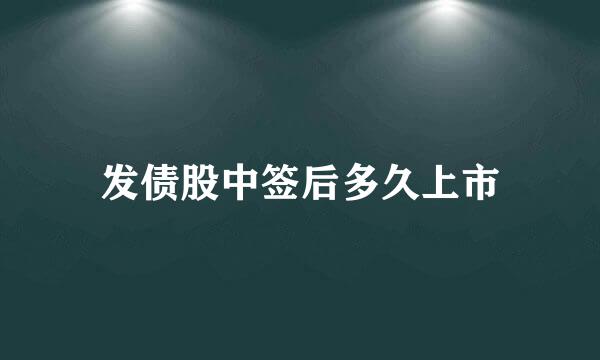 发债股中签后多久上市